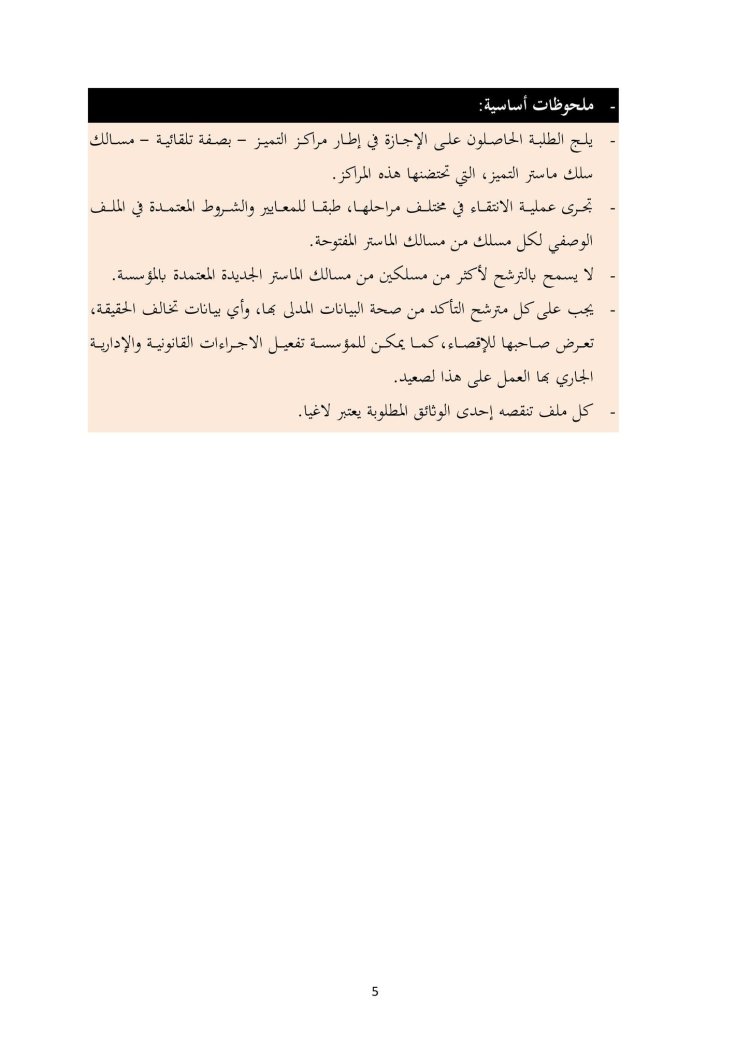 - ملحوظات أساسية:

- يلج الطلبة الحاصلون على الإجازة في إطار مراكز التميز – بصفة تلقائية – مسالك سلك ماستر التميز، التي تحتضنها هذه المراكز.

- تجرى عملية الانتقاء في مختلف مراحلها، طبقا للمعايير والشروط المعتمدة في الملف الوصفي لكل مسلك من مسالك الماستر المفتوحة.

- لا يسمح بالترشح لأكثر من مسلكين من مسالك الماستر الجديدة المعتمدة بالمؤسسة.

- يجب على كل مترشح التأكد من صحة البيانات المدلى بها، وأي بيانات تخالف الحقيقة، تعرض صاحبها للإقصاء، كما يمكن للمؤسسة تفعيل الاجراءات القانونية والإدارية الجاري بها العمل على هذا لصعيد.

- كل ملف تنقصه إحدى الوثائق المطلوبة يعتبر لاغيا.

5